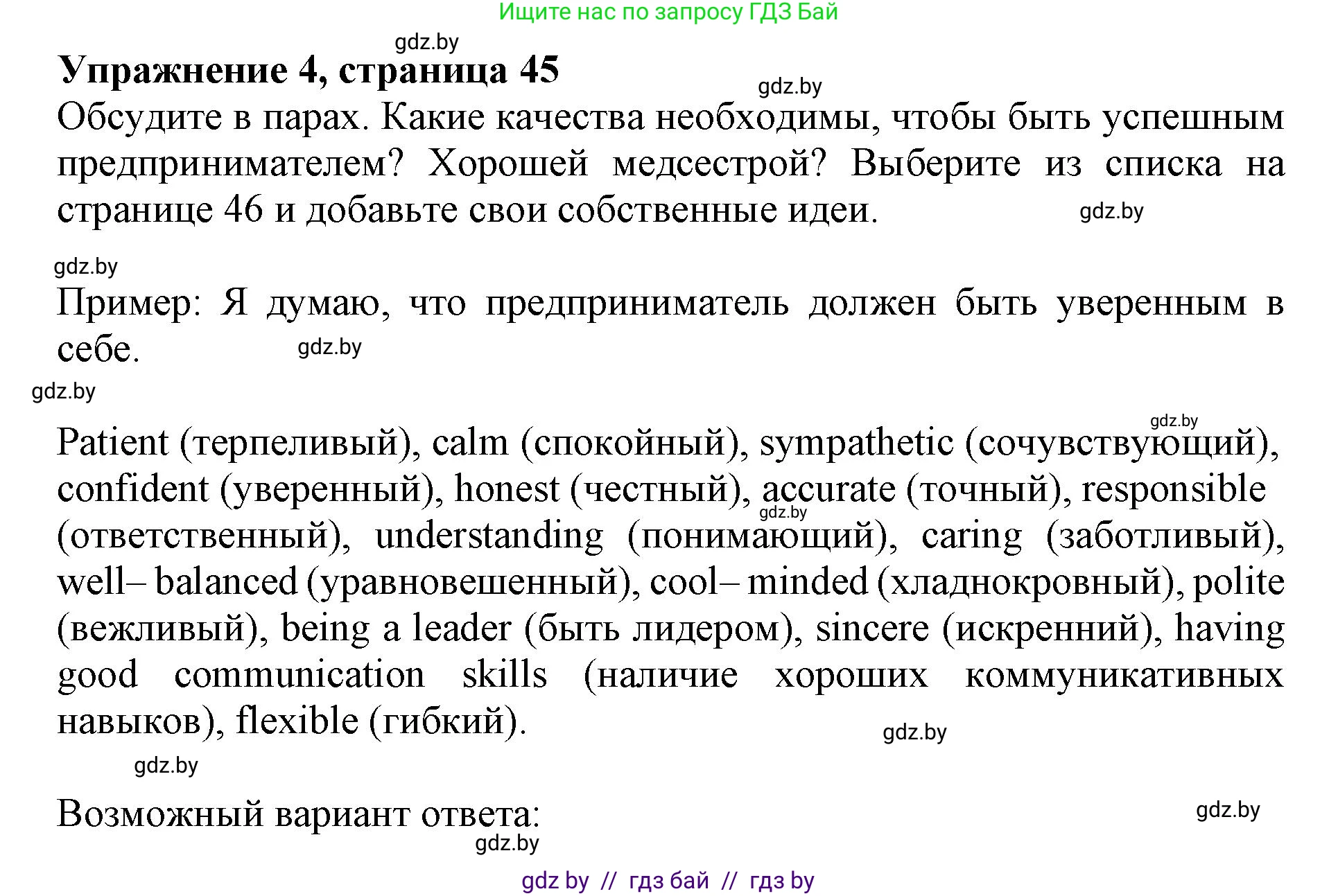 Ищите нас по запросу ГДЗ Бай

gdz.by

**Упражнение 4, страница 45**

gdz.by

Обсудите в парах. Какие качества необходимы, чтобы быть успешным предпринимателем? Хорошей медсестрой? Выберите из списка на странице 46 и добавьте свои собственные идеи.

gdz.by

gdz.by

Пример: Я думаю, что предприниматель должен быть уверенным в себе.

gdz.by

gdz.by

gdz.by

Patient (терпеливый), calm (спокойный), sympathetic (сочувствующий), confident (уверенный), honest (честный), accurate (точный), responsible (ответственный), understanding (понимающий), caring (заботливый), well– balanced (уравновешенный), cool– minded (хладнокровный), polite (вежливый), being a leader (быть лидером), sincere (искренний), having good communication skills (наличие хороших коммуникативных навыков), flexible (гибкий).

gdz.by

gdz.by

gdz.by

Возможный вариант ответа:

gdz.by

gdz.by

gdz by // гдз бай // гдз by